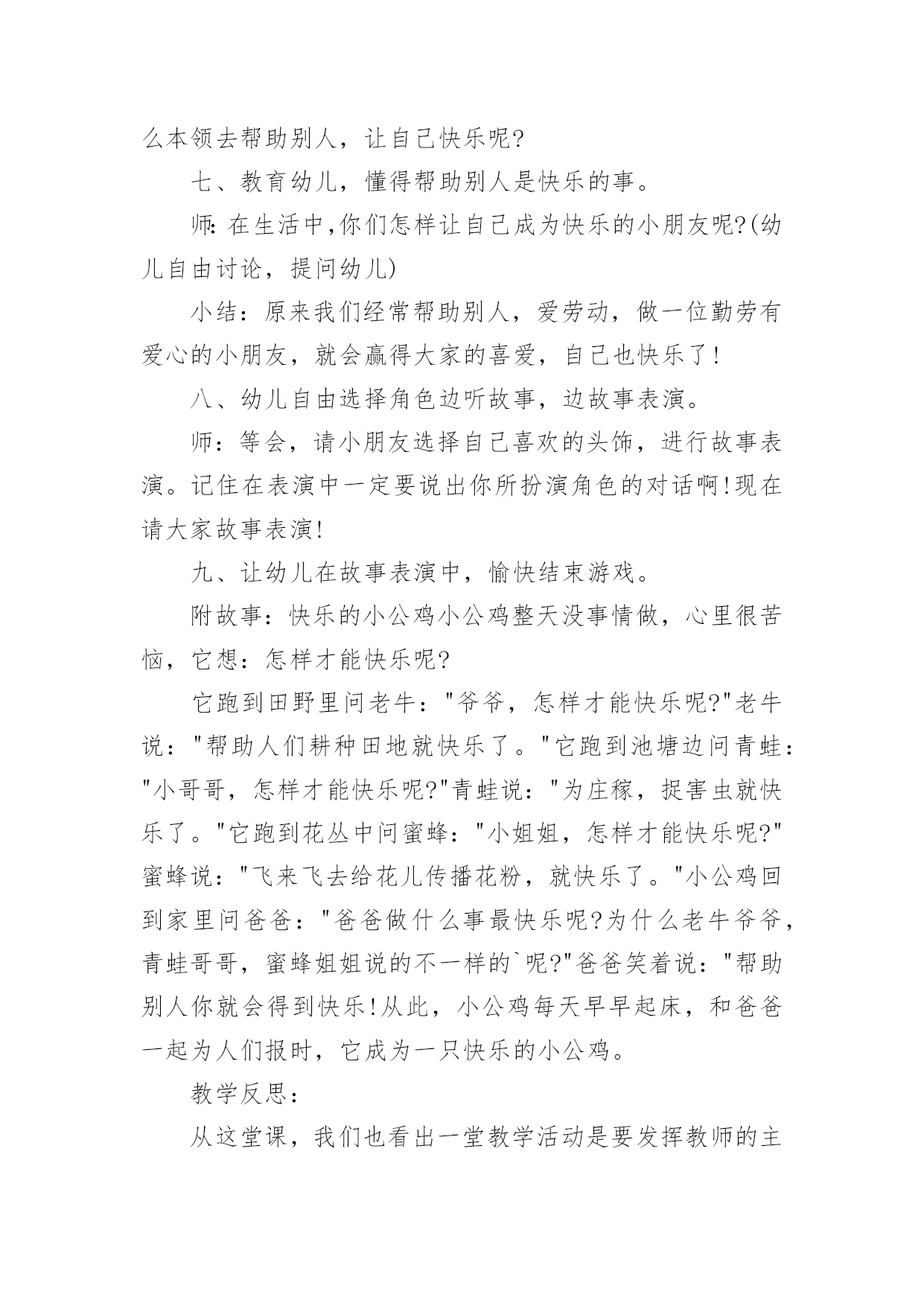 么本领去帮助别人，让自己快乐呢?

七、教育幼儿，懂得帮助别人是快乐的事。

师:在生活中,你们怎样让自己成为快乐的小朋友呢?(幼儿自由讨论，提问幼儿)

小结：原来我们经常帮助别人，爱劳动，做一位勤劳有爱心的小朋友，就会赢得大家的喜爱，自己也快乐了!

八、幼儿自由选择角色边听故事，边故事表演。

师：等会，请小朋友选择自己喜欢的头饰，进行故事表演。记住在表演中一定要说出你所扮演角色的对话啊!现在请大家故事表演!

九、让幼儿在故事表演中，愉快结束游戏。

附故事：快乐的小公鸡小公鸡整天没事情做，心里很苦恼，它想：怎样才能快乐呢?

它跑到田野里问老牛："爷爷，怎样才能快乐呢?"老牛说："帮助人们耕种田地就快乐了。"它跑到池塘边问青蛙："小哥哥，怎样才能快乐呢?"青蛙说："为庄稼，捉害虫就快乐了。"它跑到花丛中问蜜蜂："小姐姐，怎样才能快乐呢?"蜜蜂说："飞来飞去给花儿传播花粉，就快乐了。"小公鸡回到家里问爸爸："爸爸做什么事最快乐呢?为什么老牛爷爷，青蛙哥哥，蜜蜂姐姐说的不一样的`呢?"爸爸笑着说："帮助别人你就会得到快乐!从此，小公鸡每天早早起床，和爸爸一起为人们报时，它成为一只快乐的小公鸡。

教学反思：

从这堂课，我们也看出一堂教学活动是要发挥教师的主